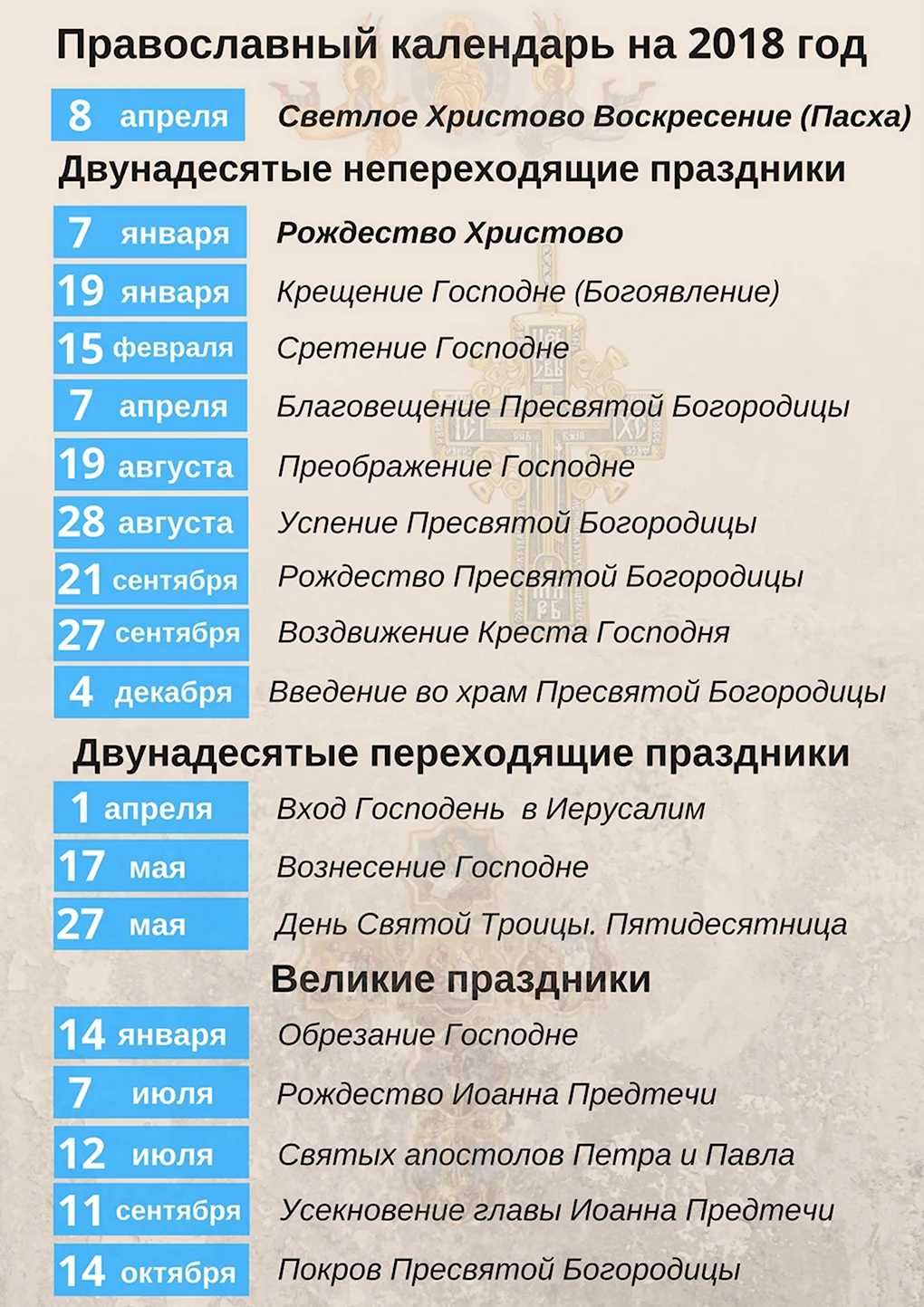 Православный календарь на 2018 год

8 апреля Светлое Христово Воскресение (Пасха)

Двунадесятые непереходящие праздники

7 января Рождество Христово
19 января Крещение Господне (Богоявление)
15 февраля Сретение Господне
7 апреля Благовещение Пресвятой Богородицы
19 августа Преображение Господне
28 августа Успение Пресвятой Богородицы
21 сентября Рождество Пресвятой Богородицы
27 сентября Воздвижение Креста Господня
4 декабря Введение во храм Пресвятой Богородицы

Двунадесятые переходящие праздники

1 апреля Вход Господень в Иерусалим
17 мая Вознесение Господне
27 мая День Святой Троицы. Пятидесятница

Великие праздники

14 января Обрезание Господне
7 июля Рождество Иоанна Предтечи
12 июля Святых апостолов Петра и Павла
11 сентября Усекновение главы Иоанна Предтечи
14 октября Покров Пресвятой Богородицы